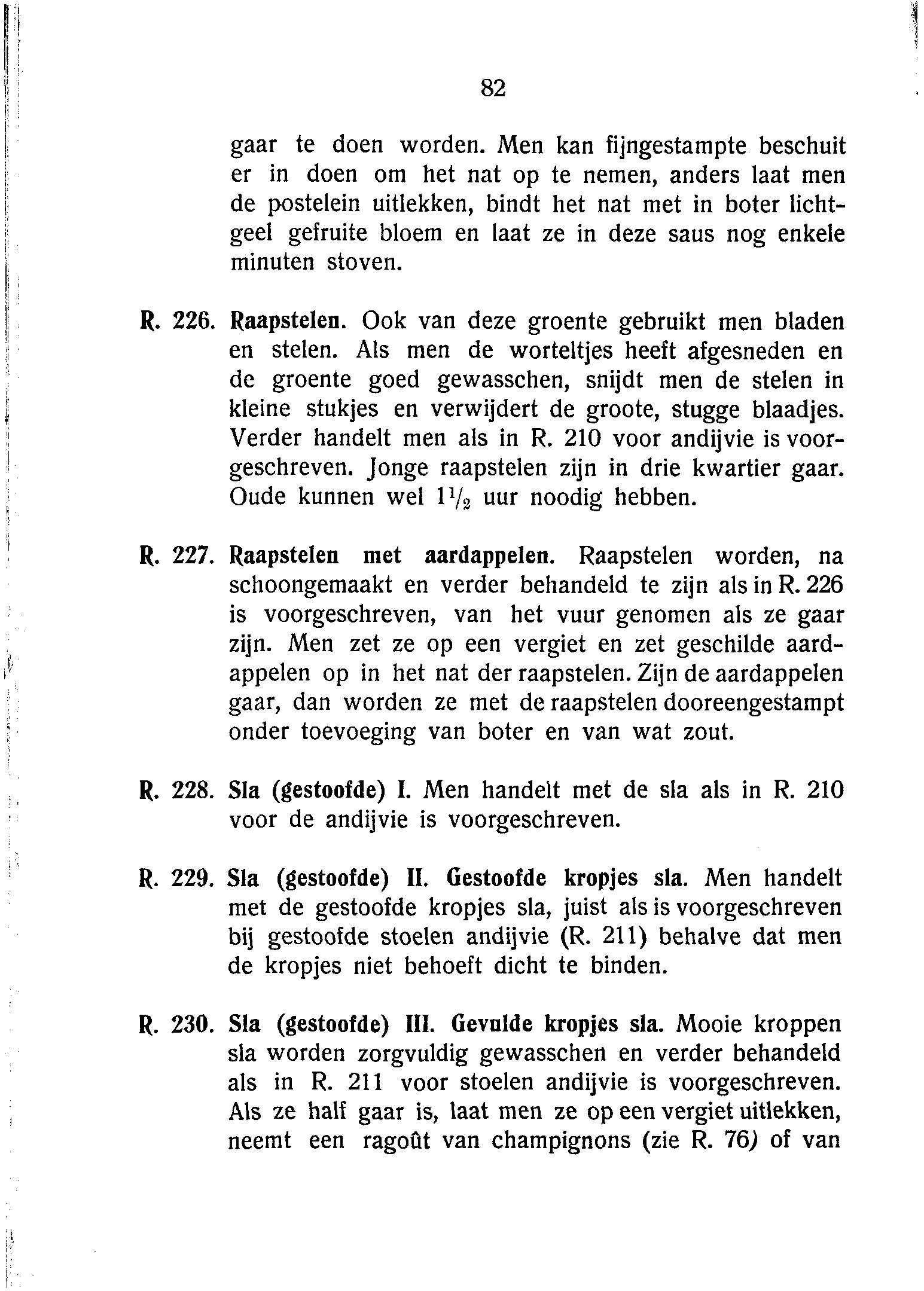 82

gaar te doen worden. Men kan fijngestampte beschuit er in doen om het nat op te nemen, anders laat men de postelein uitlekken, bindt het nat met in boter lichtgeel gefruite bloem en laat ze in deze saus nog enkele minuten stoven.

R. 226. Raapstelen. Ook van deze groente gebruikt men bladen en stelen. Als men de worteltjes heeft afgesneden en de groente goed gewasschen, snijdt men de stelen in kleine stukjes en verwijdert de groote, stugge blaadjes. Verder handelt men als in R. 210 voor andijvie is voorgeschreven. Jonge raapstelen zijn in drie kwartier gaar. Oude kunnen wel $1\frac{1}{2}$ uur noodig hebben.

R. 227. Raapstelen met aardappelen. Raapstelen worden, na schoongemaakt en verder behandeld te zijn als in R. 226 is voorgeschreven, van het vuur genomen als ze gaar zijn. Men zet ze op een vergiet en zet geschilde aardappelen op in het nat der raapstelen. Zijn de aardappelen gaar, dan worden ze met de raapstelen dooreengestampt onder toevoeging van boter en van wat zout.

R. 228. Sla (gestoofde) I. Men handelt met de sla als in R. 210 voor de andijvie is voorgeschreven.

R. 229. Sla (gestoofde) II. Gestoofde kropjes sla. Men handelt met de gestoofde kropjes sla, juist als is voorgeschreven bij gestoofde stoelen andijvie (R. 211) behalve dat men de kropjes niet behoeft dicht te binden.

R. 230. Sla (gestoofde) III. Gevulde kropjes sla. Mooie kroppen sla worden zorgvuldig gewasschen en verder behandeld als in R. 211 voor stoelen andijvie is voorgeschreven. Als ze half gaar is, laat men ze op een vergiet uitlekken, neemt een ragoût van champignons (zie R. 76) of van